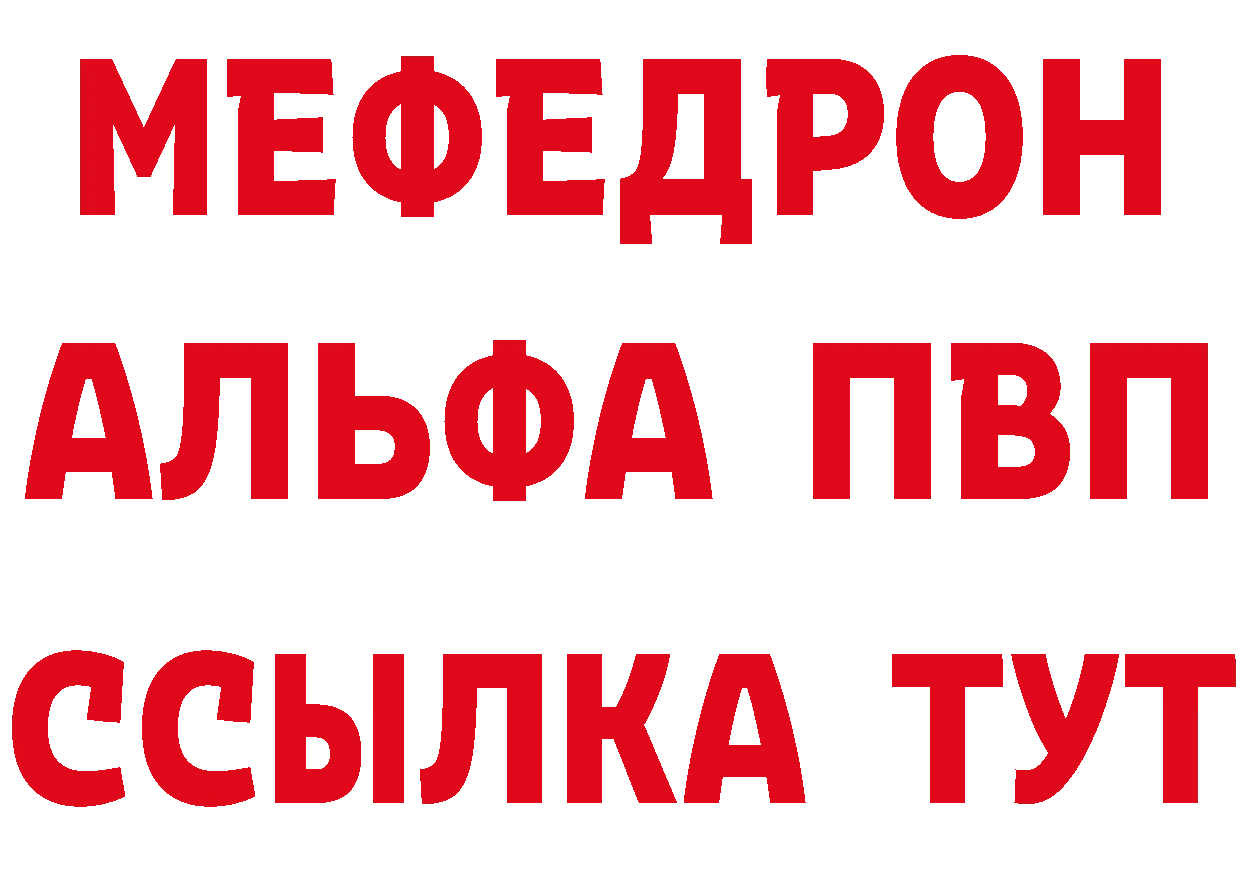 МЕФЕДРОН
АЛЬФА ПВП
ССЫЛКА ТУТ